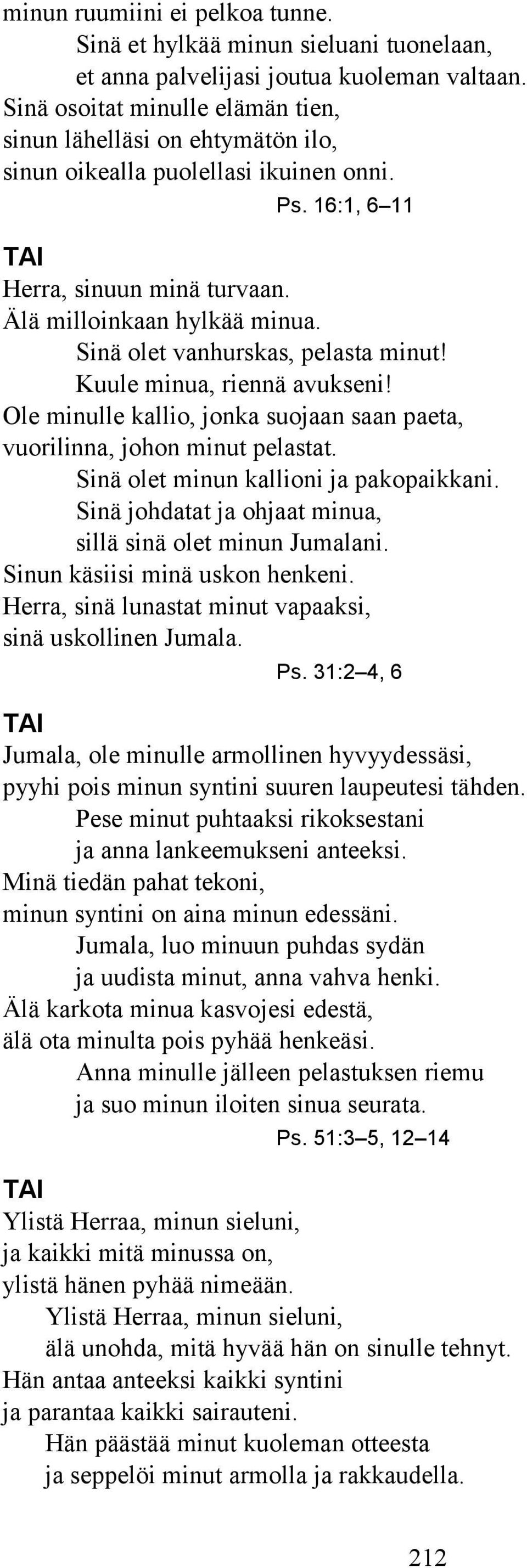 minun ruumiini ei pelkoa tunne.
Sinä et hylkää minun sieluani tuonelaan,
et anna palvelijasi joutua kuoleman valtaan.
Sinä osoitat minulle elämän tien,
sinun lähelläsi on ehtymätön ilo,
sinun oikealla puolellasi ikuinen onni.
Ps. 16:1, 6–11

TAI
Herra, sinuun minä turvaan.
Älä milloinkaan hylkää minua.
Sinä olet vanhurskas, pelasta minut!
Kuule minua, riennä avukseni!
Ole minulle kallio, jonka suojaan saan paeta,
vuorilinna, johon minut pelastat.
Sinä olet minun kallioni ja pakopaikkani.
Sinä johdatat ja ohjaat minua,
sillä sinä olet minun Jumalani.
Sinun käsiisi minä uskon henkeni.
Herra, sinä lunastat minut vapaaksi,
sinä uskollinen Jumala.
Ps. 31:2–4, 6

TAI
Jumala, ole minulle armollinen hyvyydessäsi,
pyyhi pois minun syntini suuren laupeutesi tähden.
Pese minut puhtaaksi rikoksestani
ja anna lankeemukseni anteeksi.
Minä tiedän pahat tekoni,
minun syntini on aina minun edessäni.
Jumala, luo minuun puhdas sydän
ja uudista minut, anna vahva henki.
Älä karkota minua kasvojesi edestä,
älä ota minulta pois pyhää henkeäsi.
Anna minulle jälleen pelastuksen riemu
ja suo minun iloiten sinua seurata.
Ps. 51:3–5, 12–14

TAI
Ylistä Herraa, minun sieluni,
ja kaikki mitä minussa on,
ylistä hänen pyhää nimeään.
Ylistä Herraa, minun sieluni,
älä unohda, mitä hyvää hän on sinulle tehnyt.
Hän antaa anteeksi kaikki syntini
ja parantaa kaikki sairauteni.
Hän päästää minut kuoleman otteesta
ja seppelöi minut armolla ja rakkaudella.

212